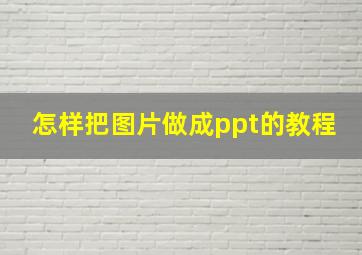 怎样把图片做成ppt的教程